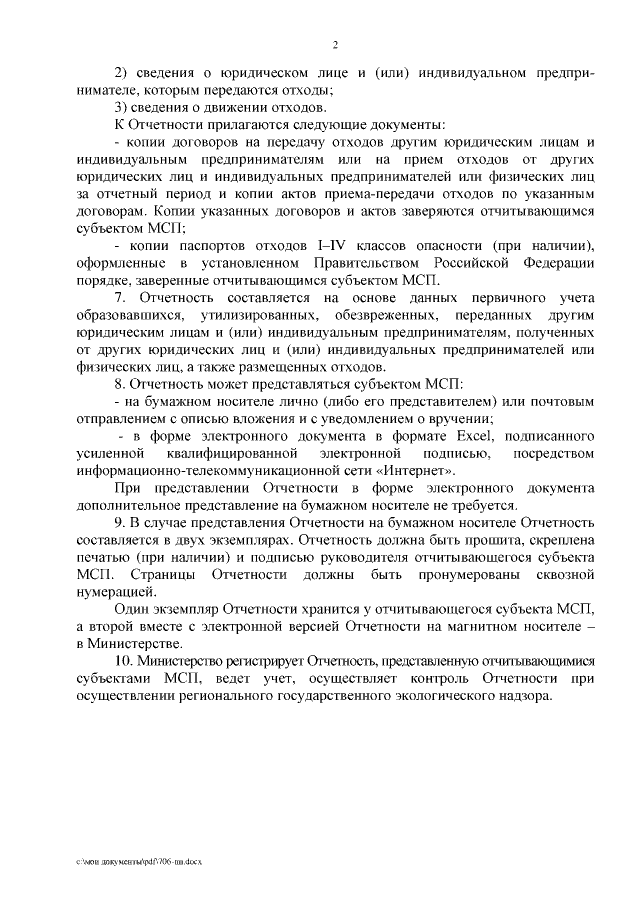 2

2) сведения о юридическом лице и (или) индивидуальном предпринимателе, которым передаются отходы;

3) сведения о движении отходов.

К Отчетности прилагаются следующие документы:

- копии договоров на передачу отходов другим юридическим лицам и индивидуальным предпринимателям или на прием отходов от других юридических лиц и индивидуальных предпринимателей или физических лиц за отчетный период и копии актов приема-передачи отходов по указанным договорам. Копии указанных договоров и актов заверяются отчитывающимся субъектом МСП;

- копии паспортов отходов I–IV классов опасности (при наличии), оформленные в установленном Правительством Российской Федерации порядке, заверенные отчитывающимся субъектом МСП.

7. Отчетность составляется на основе данных первичного учета образовавшихся, утилизированных, обезвреженных, переданных другим юридическим лицам и (или) индивидуальным предпринимателям, полученных от других юридических лиц и (или) индивидуальных предпринимателей или физических лиц, а также размещенных отходов.

8. Отчетность может представляться субъектом МСП:

- на бумажном носителе лично (либо его представителем) или почтовым отправлением с описью вложения и с уведомлением о вручении;

- в форме электронного документа в формате Excel, подписанного усиленной квалифицированной электронной подписью, посредством информационно-телекоммуникационной сети «Интернет».

При представлении Отчетности в форме электронного документа дополнительное представление на бумажном носителе не требуется.

9. В случае представления Отчетности на бумажном носителе Отчетность составляется в двух экземплярах. Отчетность должна быть прошита, скреплена печатью (при наличии) и подписью руководителя отчитывающегося субъекта МСП. Страницы Отчетности должны быть пронумерованы сквозной нумерацией.

Один экземпляр Отчетности хранится у отчитывающегося субъекта МСП, а второй вместе с электронной версией Отчетности на магнитном носителе – в Министерстве.

10. Министерство регистрирует Отчетность, представленную отчитывающимися субъектами МСП, ведет учет, осуществляет контроль Отчетности при осуществлении регионального государственного экологического надзора.

c:\мои документы\pdf\706-пп.docx